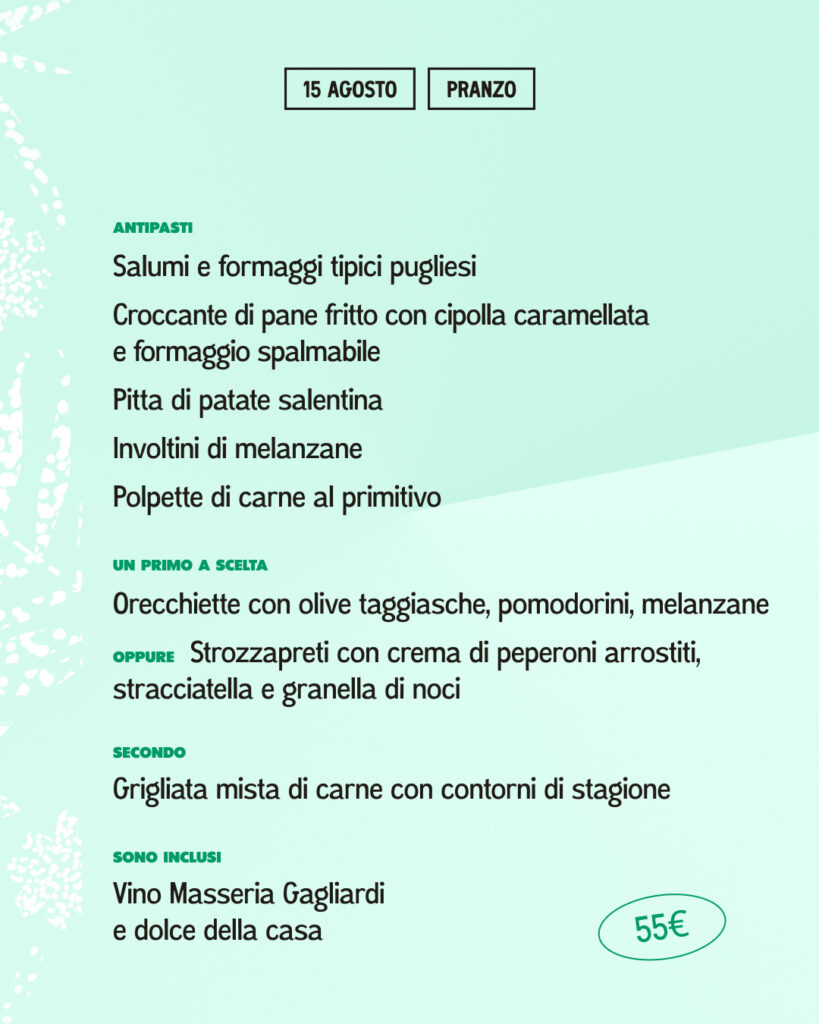 15 AGOSTO PRANZO

ANTIPASTI

Salumi e formaggi tipici pugliesi

Croccante di pane fritto con cipolla caramellata e formaggio spalmabile

Pitta di patate salentina

Involtini di melanzane

Polpette di carne al primitivo

UN PRIMO A SCELTA

Orecchiette con olive taggiasche, pomodorini, melanzane

OPPURE Strozzapreti con crema di peperoni arrostiti, stracciatella e granella di noci

SECONDO

Grigliata mista di carne con contorni di stagione

SONO INCLUSI

Vino Masseria Gagliardi e dolce della casa

55€